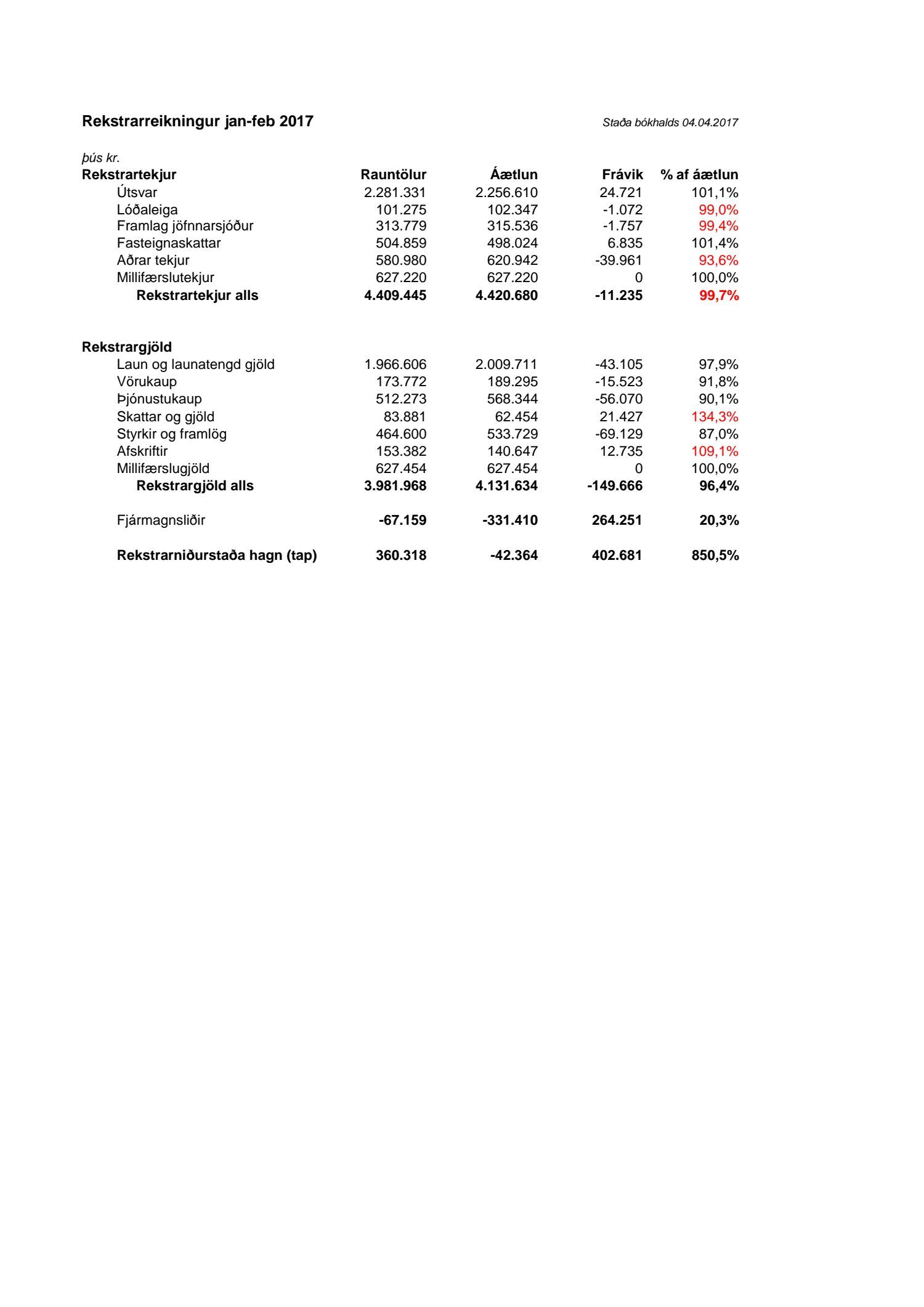 Rekstrarreikningur jan-feb 2017

Staða bókhalds 04.04.2017

þús kr.

| Rekstrartekjur | Rauntölur | Áætlun | Frávik | % af áætlun |
|---|---|---|---|---|
| Útsvar | 2.281.331 | 2.256.610 | 24.721 | 101,1% |
| Lóðaleiga | 101.275 | 102.347 | -1.072 | 99,0% |
| Framlag jöfnnarsjóður | 313.779 | 315.536 | -1.757 | 99,4% |
| Fasteignaskattar | 504.859 | 498.024 | 6.835 | 101,4% |
| Aðrar tekjur | 580.980 | 620.942 | -39.961 | 93,6% |
| Millifærslutekjur | 627.220 | 627.220 | 0 | 100,0% |
| Rekstrartekjur alls | 4.409.445 | 4.420.680 | -11.235 | 99,7% |
| Rekstrargjöld | | | | |
| Laun og launatengd gjöld | 1.966.606 | 2.009.711 | -43.105 | 97,9% |
| Vörukaup | 173.772 | 189.295 | -15.523 | 91,8% |
| Þjónustukaup | 512.273 | 568.344 | -56.070 | 90,1% |
| Skattar og gjöld | 83.881 | 62.454 | 21.427 | 134,3% |
| Styrkir og framlög | 464.600 | 533.729 | -69.129 | 87,0% |
| Afskriftir | 153.382 | 140.647 | 12.735 | 109,1% |
| Millifærslugjöld | 627.454 | 627.454 | 0 | 100,0% |
| Rekstrargjöld alls | 3.981.968 | 4.131.634 | -149.666 | 96,4% |
| Fjármagnsliðir | -67.159 | -331.410 | 264.251 | 20,3% |
| Rekstrarniðurstaða hagn (tap) | 360.318 | -42.364 | 402.681 | 850,5% |